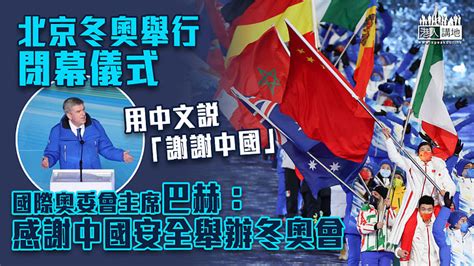 北京冬奧舉行
閉幕儀式

用中文説
「謝謝中國」

國際奧委會主席巴赫：
感謝中國安全舉辦冬奧會

港人講地